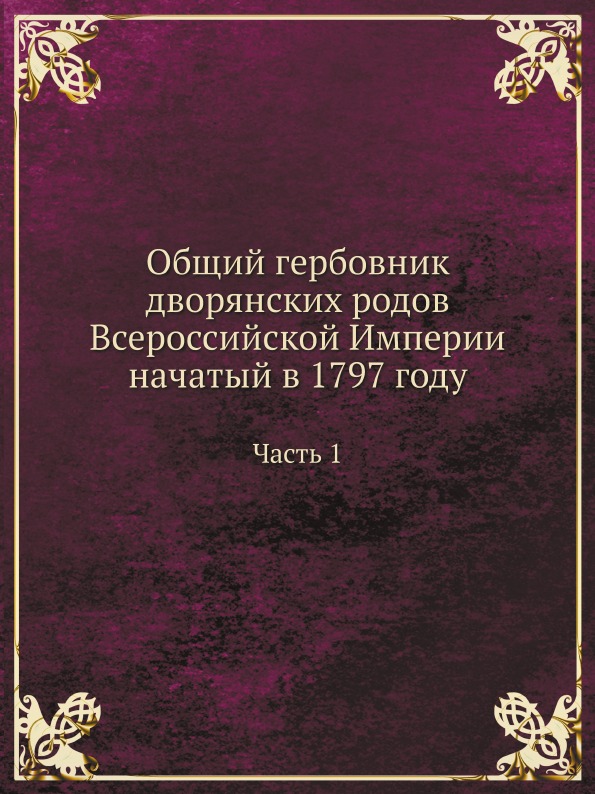 Общий гербовник дворянских родов Всероссийской Империи начатый в 1797 году

Часть 1